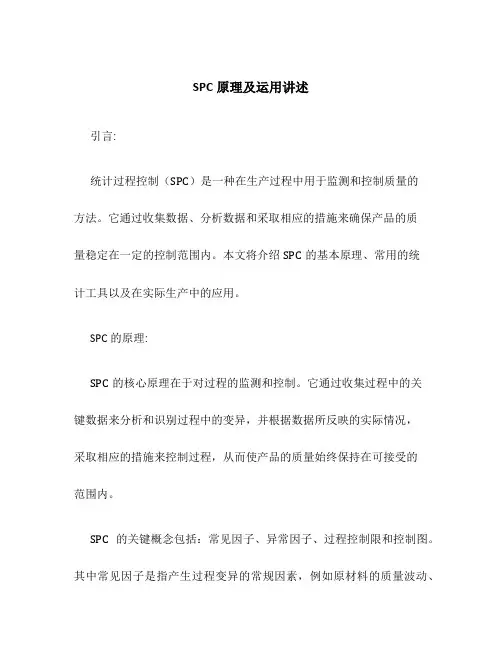 SPC 原理及运用讲述

引言:

统计过程控制（SPC）是一种在生产过程中用于监测和控制质量的方法。它通过收集数据、分析数据和采取相应的措施来确保产品的质量稳定在一定的控制范围内。本文将介绍 SPC 的基本原理、常用的统计工具以及在实际生产中的应用。

SPC 的原理:

SPC 的核心原理在于对过程的监测和控制。它通过收集过程中的关键数据来分析和识别过程中的变异，并根据数据所反映的实际情况，采取相应的措施来控制过程，从而使产品的质量始终保持在可接受的范围内。

SPC 的关键概念包括：常见因子、异常因子、过程控制限和控制图。其中常见因子是指产生过程变异的常规因素，例如原材料的质量波动、